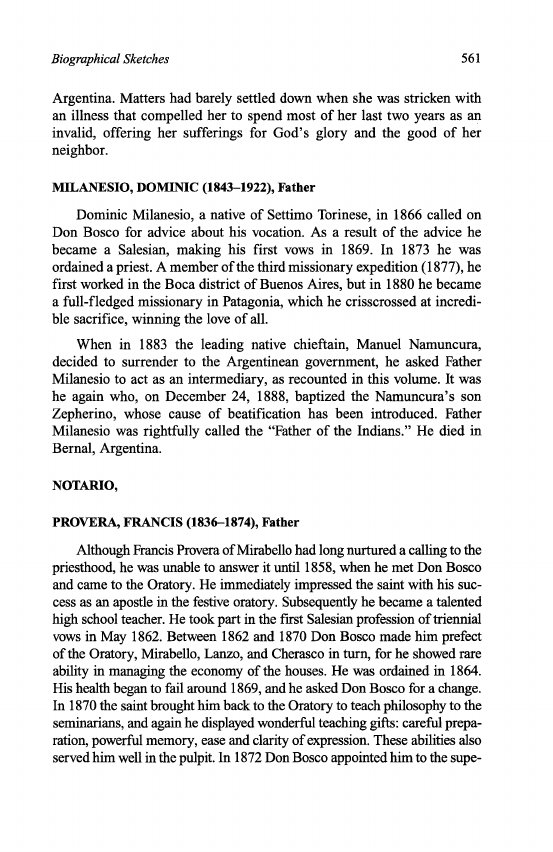 Biographical Sketches 561

Argentina. Matters had barely settled down when she was stricken with an illness that compelled her to spend most of her last two years as an invalid, offering her sufferings for God's glory and the good of her neighbor.

MILANESIO, DOMINIC (1843–1922), Father

Dominic Milanesio, a native of Settimo Torinese, in 1866 called on Don Bosco for advice about his vocation. As a result of the advice he became a Salesian, making his first vows in 1869. In 1873 he was ordained a priest. A member of the third missionary expedition (1877), he first worked in the Boca district of Buenos Aires, but in 1880 he became a full-fledged missionary in Patagonia, which he crisscrossed at incredible sacrifice, winning the love of all.

When in 1883 the leading native chieftain, Manuel Namuncura, decided to surrender to the Argentinean government, he asked Father Milanesio to act as an intermediary, as recounted in this volume. It was he again who, on December 24, 1888, baptized the Namuncura's son Zepherino, whose cause of beatification has been introduced. Father Milanesio was rightfully called the "Father of the Indians." He died in Bernal, Argentina.

NOTARIO,

PROVERA, FRANCIS (1836–1874), Father

Although Francis Provera of Mirabello had long nurtured a calling to the priesthood, he was unable to answer it until 1858, when he met Don Bosco and came to the Oratory. He immediately impressed the saint with his success as an apostle in the festive oratory. Subsequently he became a talented high school teacher. He took part in the first Salesian profession of triennial vows in May 1862. Between 1862 and 1870 Don Bosco made him prefect of the Oratory, Mirabello, Lanzo, and Cherasco in turn, for he showed rare ability in managing the economy of the houses. He was ordained in 1864. His health began to fail around 1869, and he asked Don Bosco for a change. In 1870 the saint brought him back to the Oratory to teach philosophy to the seminarians, and again he displayed wonderful teaching gifts: careful preparation, powerful memory, ease and clarity of expression. These abilities also served him well in the pulpit. In 1872 Don Bosco appointed him to the supe-